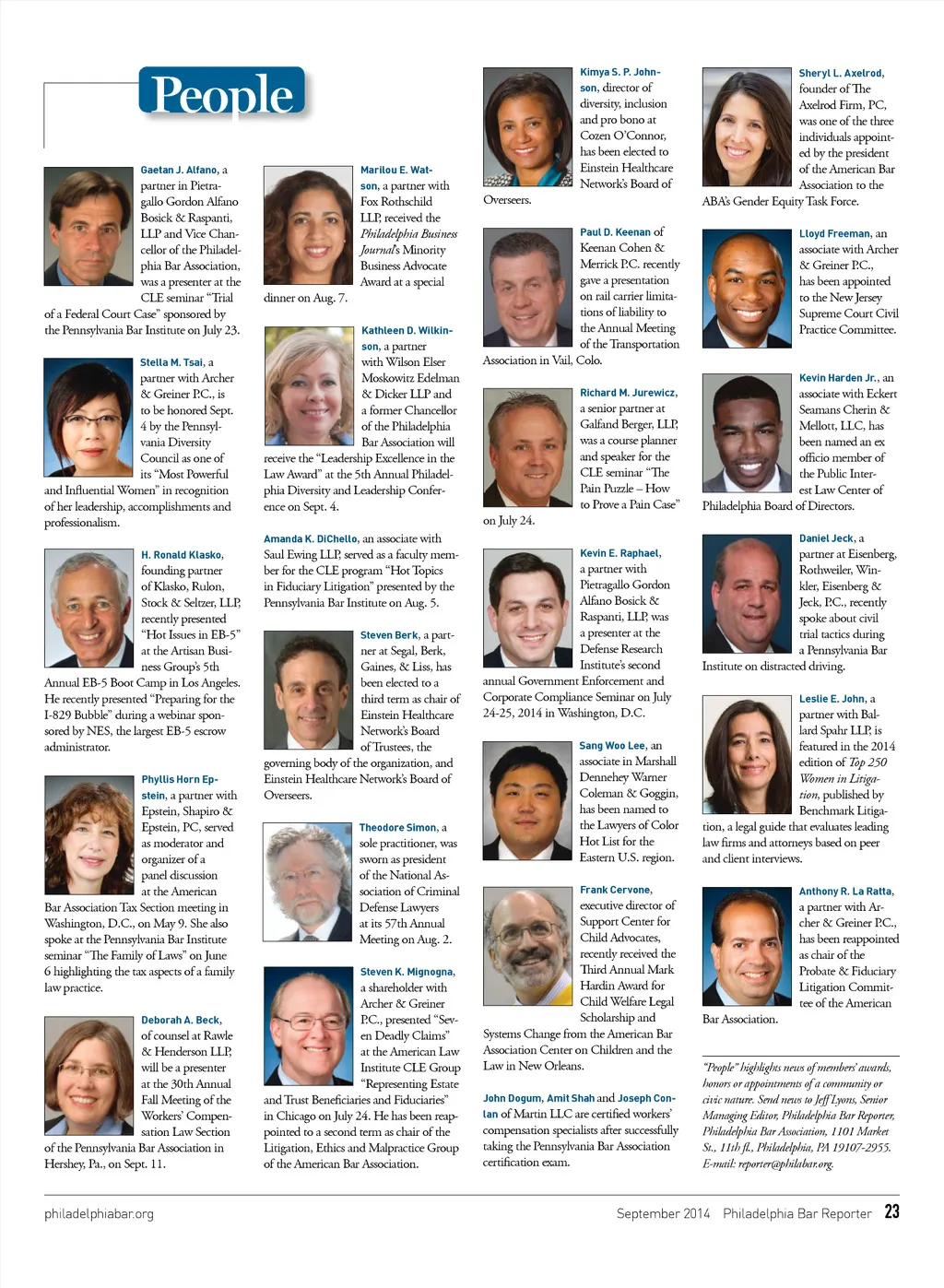 People

Gaetan J. Alfano, a partner in Pietragallo Gordon Alfano Bosick & Raspanti, LLP and Vice Chancellor of the Philadelphia Bar Association, was a presenter at the CLE seminar "Trial of a Federal Court Case" sponsored by the Pennsylvania Bar Institute on July 23.

Stella M. Tsai, a partner with Archer & Greiner P.C., is to be honored Sept. 4 by the Pennsylvania Diversity Council as one of its "Most Powerful and Influential Women" in recognition of her leadership, accomplishments and professionalism.

H. Ronald Klasko, founding partner of Klasko, Rulon, Stock & Seltzer, LLP, recently presented "Hot Issues in EB-5" at the Artisan Business Group's 5th Annual EB-5 Boot Camp in Los Angeles. He recently presented "Preparing for the I-829 Bubble" during a webinar sponsored by NES, the largest EB-5 escrow administrator.

Phyllis Horn Epstein, a partner with Epstein, Shapiro & Epstein, PC, served as moderator and organizer of a panel discussion at the American Bar Association Tax Section meeting in Washington, D.C., on May 9. She also spoke at the Pennsylvania Bar Institute seminar "The Family of Laws" on June 6 highlighting the tax aspects of a family law practice.

Deborah A. Beck, of counsel at Rawle & Henderson LLP, will be a presenter at the 30th Annual Fall Meeting of the Workers' Compensation Law Section of the Pennsylvania Bar Association in Hershey, Pa., on Sept. 11.

Marilou E. Watson, a partner with Fox Rothschild LLP, received the Philadelphia Business Journal's Minority Business Advocate Award at a special dinner on Aug. 7.

Kathleen D. Wilkinson, a partner with Wilson Elser Moskowitz Edelman & Dicker LLP and a former Chancellor of the Philadelphia Bar Association will receive the "Leadership Excellence in the Law Award" at the 5th Annual Philadelphia Diversity and Leadership Conference on Sept. 4.

Amanda K. DiChello, an associate with Saul Ewing LLP, served as a faculty member for the CLE program "Hot Topics in Fiduciary Litigation" presented by the Pennsylvania Bar Institute on Aug. 5.

Steven Berk, a partner at Segal, Berk, Gaines, & Liss, has been elected to a third term as chair of Einstein Healthcare Network's Board of Trustees, the governing body of the organization, and Einstein Healthcare Network's Board of Overseers.

Theodore Simon, a sole practitioner, was sworn as president of the National Association of Criminal Defense Lawyers at its 57th Annual Meeting on Aug. 2.

Steven K. Mignogna, a shareholder with Archer & Greiner P.C., presented "Seven Deadly Claims" at the American Law Institute CLE Group "Representing Estate and Trust Beneficiaries and Fiduciaries" in Chicago on July 24. He has been reappointed to a second term as chair of the Litigation, Ethics and Malpractice Group of the American Bar Association.

Kimya S. P. Johnson, director of diversity, inclusion and pro bono at Cozen O'Connor, has been elected to Einstein Healthcare Network's Board of Overseers.

Paul D. Keenan of Keenan Cohen & Merrick P.C. recently gave a presentation on rail carrier limitations of liability to the Annual Meeting of the Transportation Association in Vail, Colo.

Richard M. Jurewicz, a senior partner at Galfand Berger, LLP, was a course planner and speaker for the CLE seminar "The Pain Puzzle – How to Prove a Pain Case" on July 24.

Kevin E. Raphael, a partner with Pietragallo Gordon Alfano Bosick & Raspanti, LLP, was a presenter at the Defense Research Institute's second annual Government Enforcement and Corporate Compliance Seminar on July 24-25, 2014 in Washington, D.C.

Sang Woo Lee, an associate in Marshall Dennehey Warner Coleman & Goggin, has been named to the Lawyers of Color Hot List for the Eastern U.S. region.

Frank Cervone, executive director of Support Center for Child Advocates, recently received the Third Annual Mark Hardin Award for Child Welfare Legal Scholarship and Systems Change from the American Bar Association Center on Children and the Law in New Orleans.

John Dogum, Amit Shah and Joseph Conlan of Martin LLC are certified workers' compensation specialists after successfully taking the Pennsylvania Bar Association certification exam.

Sheryl L. Axelrod, founder of The Axelrod Firm, PC, was one of the three individuals appointed by the president of the American Bar Association to the ABA's Gender Equity Task Force.

Lloyd Freeman, an associate with Archer & Greiner P.C., has been appointed to the New Jersey Supreme Court Civil Practice Committee.

Kevin Harden Jr., an associate with Eckert Seamans Cherin & Mellott, LLC, has been named an ex officio member of the Public Interest Law Center of Philadelphia Board of Directors.

Daniel Jeck, a partner at Eisenberg, Rothweiler, Winkler, Eisenberg & Jeck, P.C., recently spoke about civil trial tactics during a Pennsylvania Bar Institute on distracted driving.

Leslie E. John, a partner with Ballard Spahr LLP, is featured in the 2014 edition of Top 250 Women in Litigation, published by Benchmark Litigation, a legal guide that evaluates leading law firms and attorneys based on peer and client interviews.

Anthony R. La Ratta, a partner with Archer & Greiner P.C., has been reappointed as chair of the Probate & Fiduciary Litigation Committee of the American Bar Association.

"People" highlights news of members' awards, honors or appointments of a community or civic nature. Send news to Jeff Lyons, Senior Managing Editor, Philadelphia Bar Reporter, Philadelphia Bar Association, 1101 Market St., 11th fl., Philadelphia, PA 19107-2955. E-mail: reporter@philabar.org.

philadelphiabar.org

September 2014 Philadelphia Bar Reporter 23